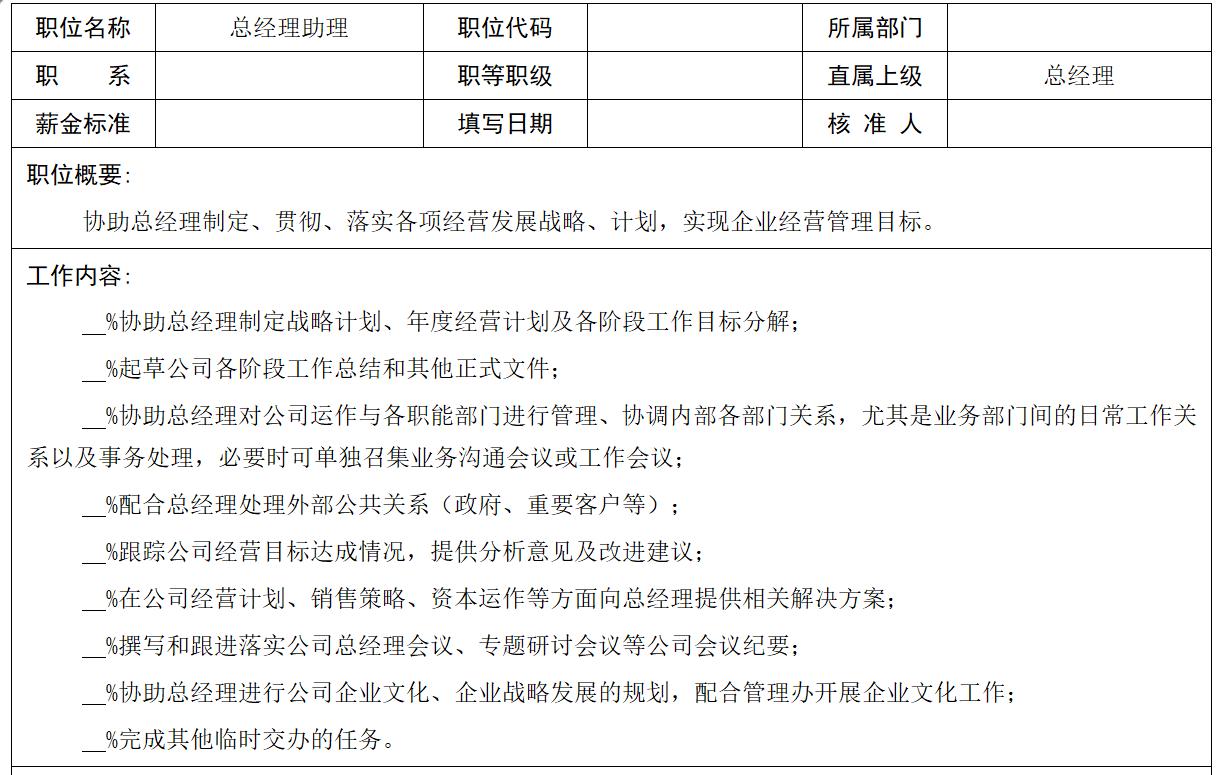 | 职位名称 | 总经理助理 | 职位代码 |  | 所属部门 |  |
|---|---|---|---|---|---|
| 职　　系 |  | 职等职级 |  | 直属上级 | 总经理 |
| 薪金标准 |  | 填写日期 |  | 核 准 人 |  |

职位概要：

协助总经理制定、贯彻、落实各项经营发展战略、计划，实现企业经营管理目标。

工作内容：

__%协助总经理制定战略计划、年度经营计划及各阶段工作目标分解；

__%起草公司各阶段工作总结和其他正式文件；

__%协助总经理对公司运作与各职能部门进行管理、协调内部各部门关系，尤其是业务部门间的日常工作关系以及事务处理，必要时可单独召集业务沟通会议或工作会议；

__%配合总经理处理外部公共关系（政府、重要客户等）；

__%跟踪公司经营目标达成情况，提供分析意见及改进建议；

__%在公司经营计划、销售策略、资本运作等方面向总经理提供相关解决方案；

__%撰写和跟进落实公司总经理会议、专题研讨会议等公司会议纪要；

__%协助总经理进行公司企业文化、企业战略发展的规划，配合管理办开展企业文化工作；

__%完成其他临时交办的任务。